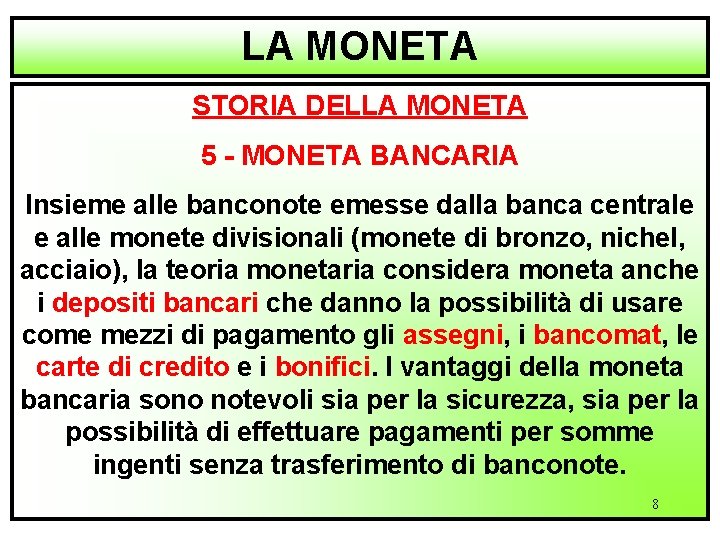 LA MONETA

STORIA DELLA MONETA

5 - MONETA BANCARIA

Insieme alle banconote emesse dalla banca centrale e alle monete divisionali (monete di bronzo, nichel, acciaio), la teoria monetaria considera moneta anche i depositi bancari che danno la possibilità di usare come mezzi di pagamento gli assegni, i bancomat, le carte di credito e i bonifici. I vantaggi della moneta bancaria sono notevoli sia per la sicurezza, sia per la possibilità di effettuare pagamenti per somme ingenti senza trasferimento di banconote.

8